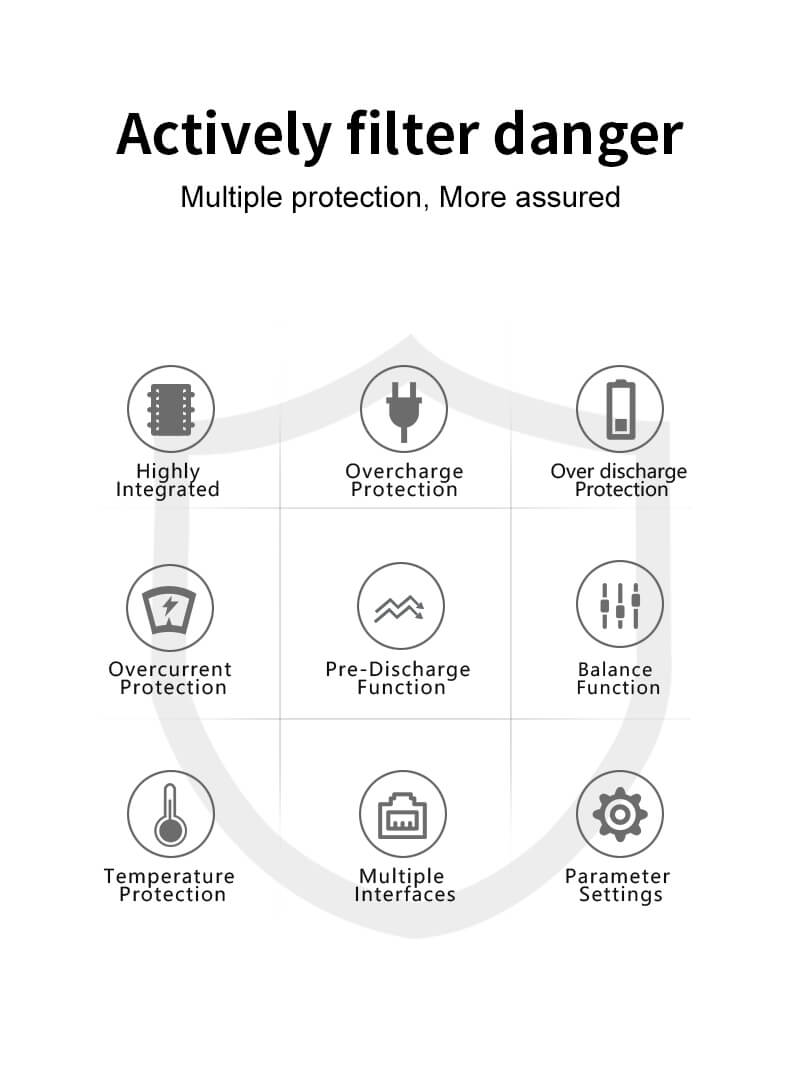 Actively filter danger

Multiple protection, More assured

Highly Integrated

Overcharge Protection

Over discharge Protection

Overcurrent Protection

Pre-Discharge Function

Balance Function

Temperature Protection

Multiple Interfaces

Parameter Settings